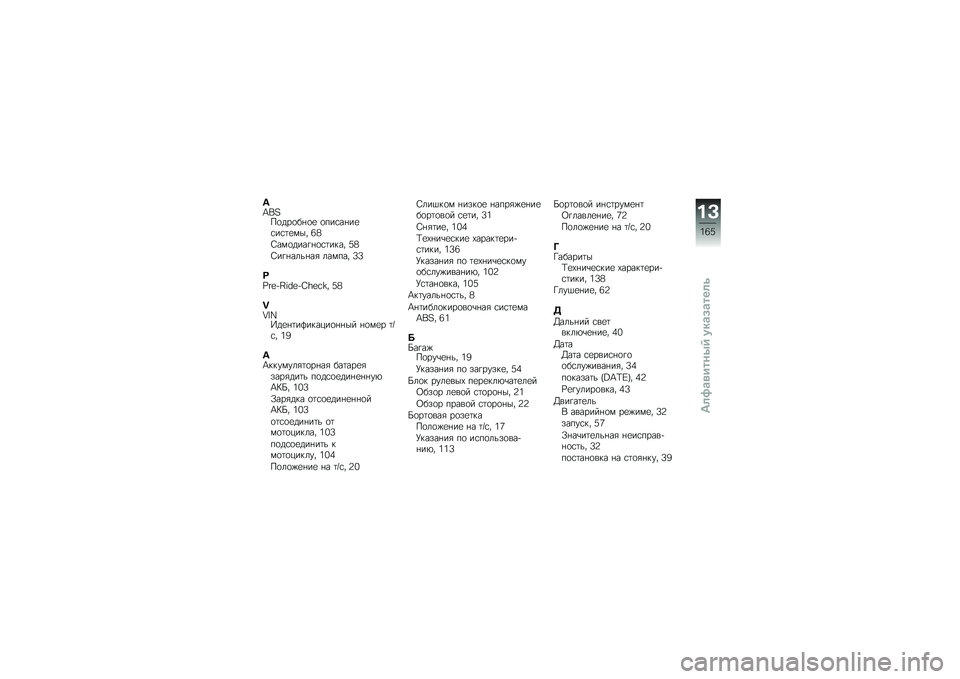 A
ABS
Подробное описание системы, 68
Самодиагностика, 58
Сигнальная лампа, 33

P
Pre-Ride-Check, 58

V
VIN
Идентификационный номер т/с, 19

А
Аккумуляторная батарея
зарядить подсоединенную АКБ, 103
Зарядка отсоединенной АКБ, 103
отсоединить от мотоцикла, 103
подсоединить к мотоциклу, 104
Положение на т/с, 20

Слишком низкое напряжение бортовой сети, 31
Снятие, 104
Технические характеристики, 136
Указания по техническому обслуживанию, 102
Установка, 105
Актуальность, 8
Антиблокировочная система ABS, 61

Б
Багаж
Поручень, 19
Указания по загрузке, 54
Блок рулевых переключателей
Обзор левой стороны, 21
Обзор правой стороны, 22
Бортовая розетка
Положение на т/с, 17
Указания по использованию, 113

Бортовой инструмент
Оглавление, 72
Положение на т/с, 20

Г
Габариты
Технические характеристики, 138
Глушение, 62

Д
Дальний свет
включение, 40
Дата
Дата сервисного обслуживания, 34
показать (DATE), 42
Регулировка, 43
Двигатель
В аварийном режиме, 32
запуск, 57
Значительная неисправность, 32
постановка на стоянку, 39

13
165
Алфавитный указатель

carmanualsonline.info